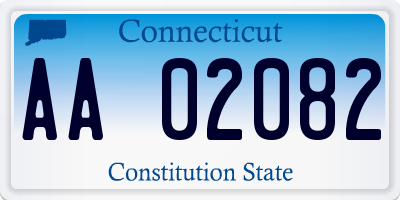 Connecticut

AA 02082

Constitution State